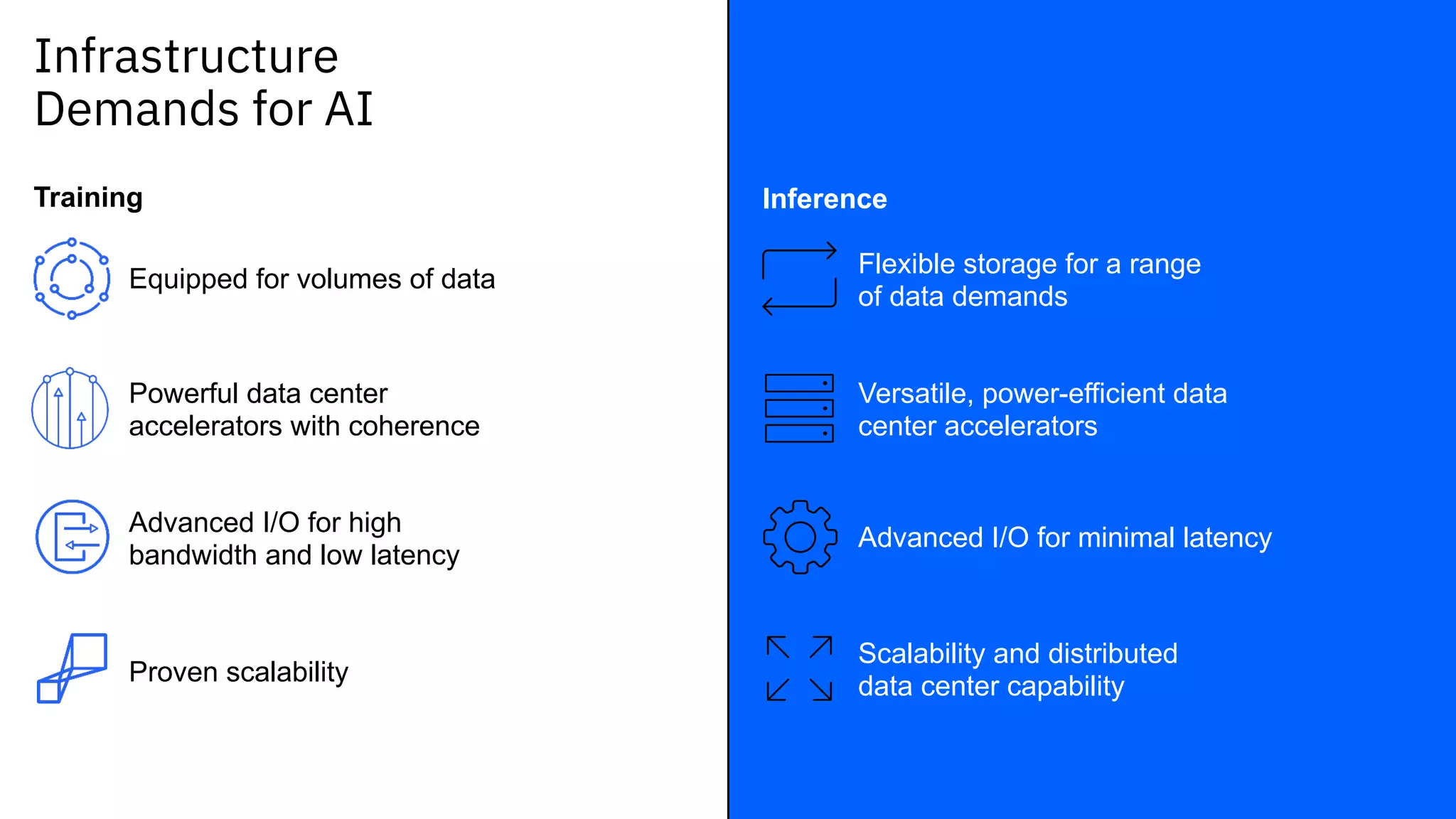 Infrastructure Demands for AI

Training

Equipped for volumes of data

Powerful data center accelerators with coherence

Advanced I/O for high bandwidth and low latency

Proven scalability

Inference

Flexible storage for a range of data demands

Versatile, power-efficient data center accelerators

Advanced I/O for minimal latency

Scalability and distributed data center capability